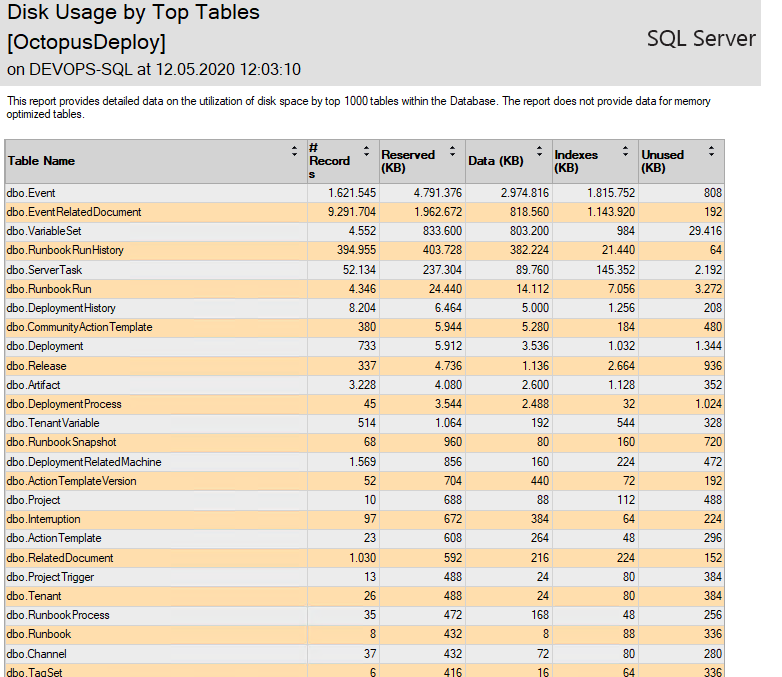 Disk Usage by Top Tables
[OctopusDeploy]
on DEVOPS-SQL at 12.05.2020 12:03:10

SQL Server

This report provides detailed data on the utilization of disk space by top 1000 tables within the Database. The report does not provide data for memory optimized tables.

| Table Name | # Records | Reserved (KB) | Data (KB) | Indexes (KB) | Unused (KB) |
|---|---|---|---|---|---|
| dbo.Event | 1.621.545 | 4.791.376 | 2.974.816 | 1.815.752 | 808 |
| dbo.EventRelatedDocument | 9.291.704 | 1.962.672 | 818.560 | 1.143.920 | 192 |
| dbo.VariableSet | 4.552 | 833.600 | 803.200 | 984 | 29.416 |
| dbo.RunbookRunHistory | 394.955 | 403.728 | 382.224 | 21.440 | 64 |
| dbo.ServerTask | 52.134 | 237.304 | 89.760 | 145.352 | 2.192 |
| dbo.RunbookRun | 4.346 | 24.440 | 14.112 | 7.056 | 3.272 |
| dbo.DeploymentHistory | 8.204 | 6.464 | 5.000 | 1.256 | 208 |
| dbo.CommunityActionTemplate | 380 | 5.944 | 5.280 | 184 | 480 |
| dbo.Deployment | 733 | 5.912 | 3.536 | 1.032 | 1.344 |
| dbo.Release | 337 | 4.736 | 1.136 | 2.664 | 936 |
| dbo.Artifact | 3.228 | 4.080 | 2.600 | 1.128 | 352 |
| dbo.DeploymentProcess | 45 | 3.544 | 2.488 | 32 | 1.024 |
| dbo.TenantVariable | 514 | 1.064 | 192 | 544 | 328 |
| dbo.RunbookSnapshot | 68 | 960 | 80 | 160 | 720 |
| dbo.DeploymentRelatedMachine | 1.569 | 856 | 160 | 224 | 472 |
| dbo.ActionTemplateVersion | 52 | 704 | 440 | 72 | 192 |
| dbo.Project | 10 | 688 | 88 | 112 | 488 |
| dbo.Interruption | 97 | 672 | 384 | 64 | 224 |
| dbo.ActionTemplate | 23 | 608 | 264 | 48 | 296 |
| dbo.RelatedDocument | 1.030 | 592 | 216 | 224 | 152 |
| dbo.ProjectTrigger | 13 | 488 | 24 | 80 | 384 |
| dbo.Tenant | 26 | 488 | 24 | 80 | 384 |
| dbo.RunbookProcess | 35 | 472 | 168 | 48 | 256 |
| dbo.Runbook | 8 | 432 | 8 | 88 | 336 |
| dbo.Channel | 37 | 432 | 72 | 80 | 280 |
| dbo.TagSet | 6 | 416 | 16 | 64 | 336 |